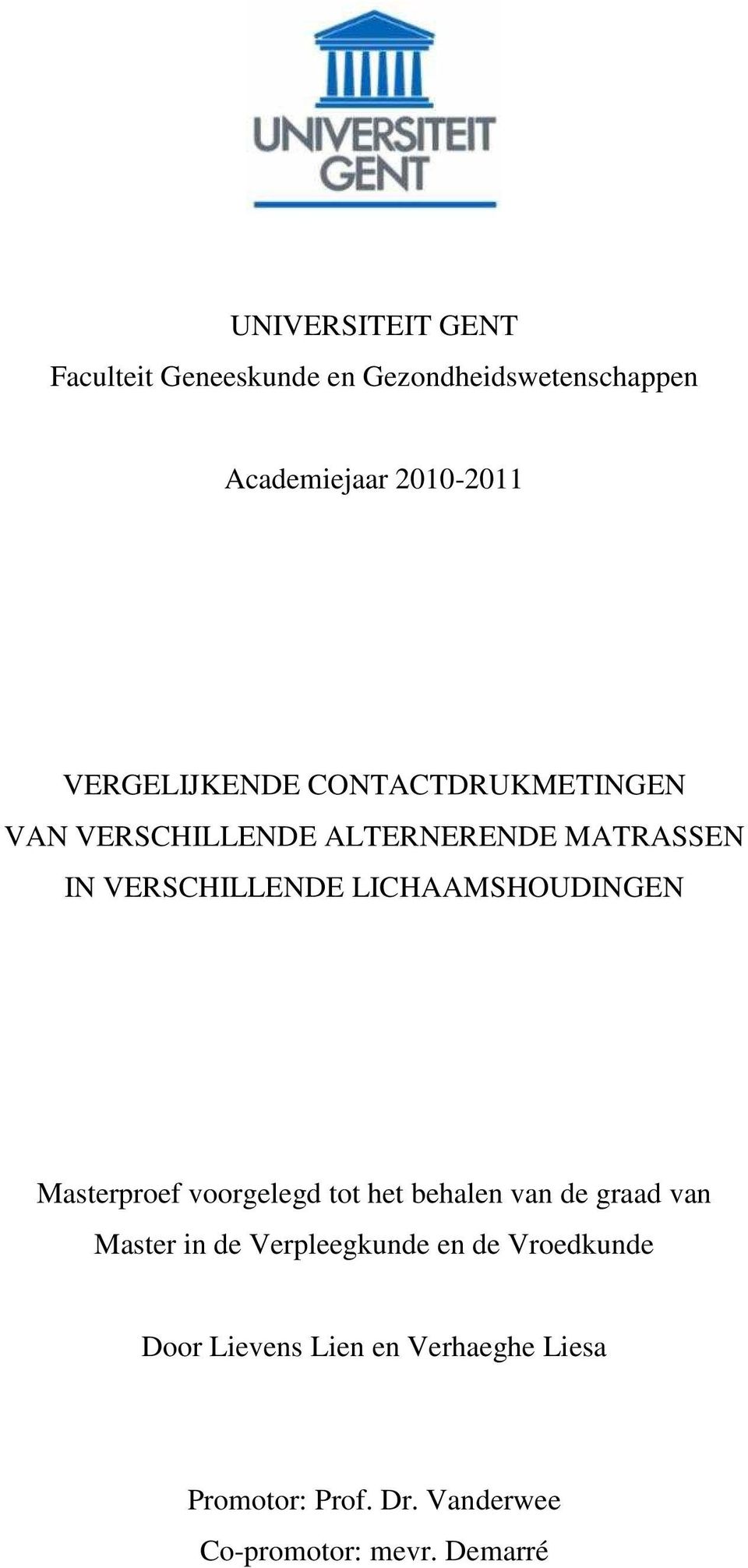 UNIVERSITEIT
GENT

UNIVERSITEIT GENT
Faculteit Geneeskunde en Gezondheidswetenschappen

Academiejaar 2010-2011

VERGELIJKENDE CONTACTDRUKMETINGEN
VAN VERSCHILLENDE ALTERNERENDE MATRASSEN
IN VERSCHILLENDE LICHAAMSHOUDINGEN

Masterproef voorgelegd tot het behalen van de graad van
Master in de Verpleegkunde en de Vroedkunde

Door Lievens Lien en Verhaeghe Liesa

Promotor: Prof. Dr. Vanderwee
Co-promotor: mevr. Demarré